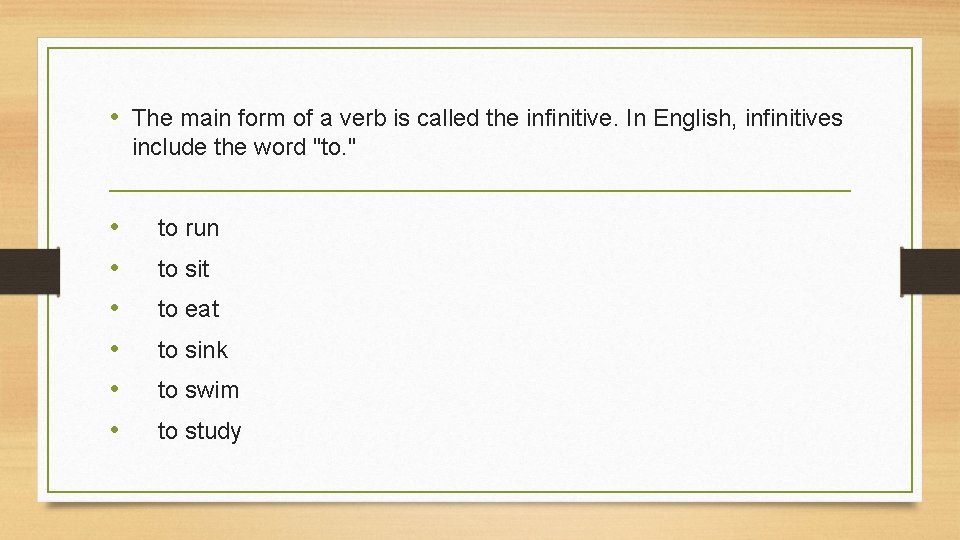 • The main form of a verb is called the infinitive. In English, infinitives include the word "to."

• to run
• to sit
• to eat
• to sink
• to swim
• to study